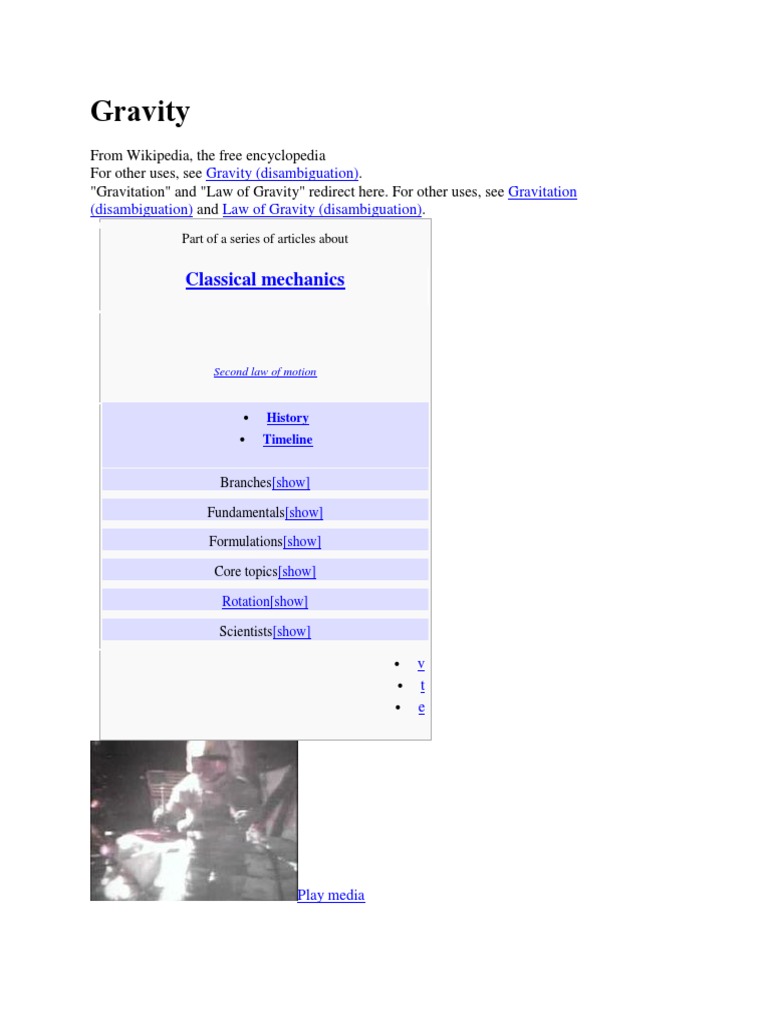 Gravity

From Wikipedia, the free encyclopedia
For other uses, see Gravity (disambiguation).
"Gravitation" and "Law of Gravity" redirect here. For other uses, see Gravitation (disambiguation) and Law of Gravity (disambiguation).

Part of a series of articles about

Classical mechanics

Second law of motion

• History
• Timeline

Branches[show]

Fundamentals[show]

Formulations[show]

Core topics[show]

Rotation[show]

Scientists[show]

• v
• t
• e

Play media